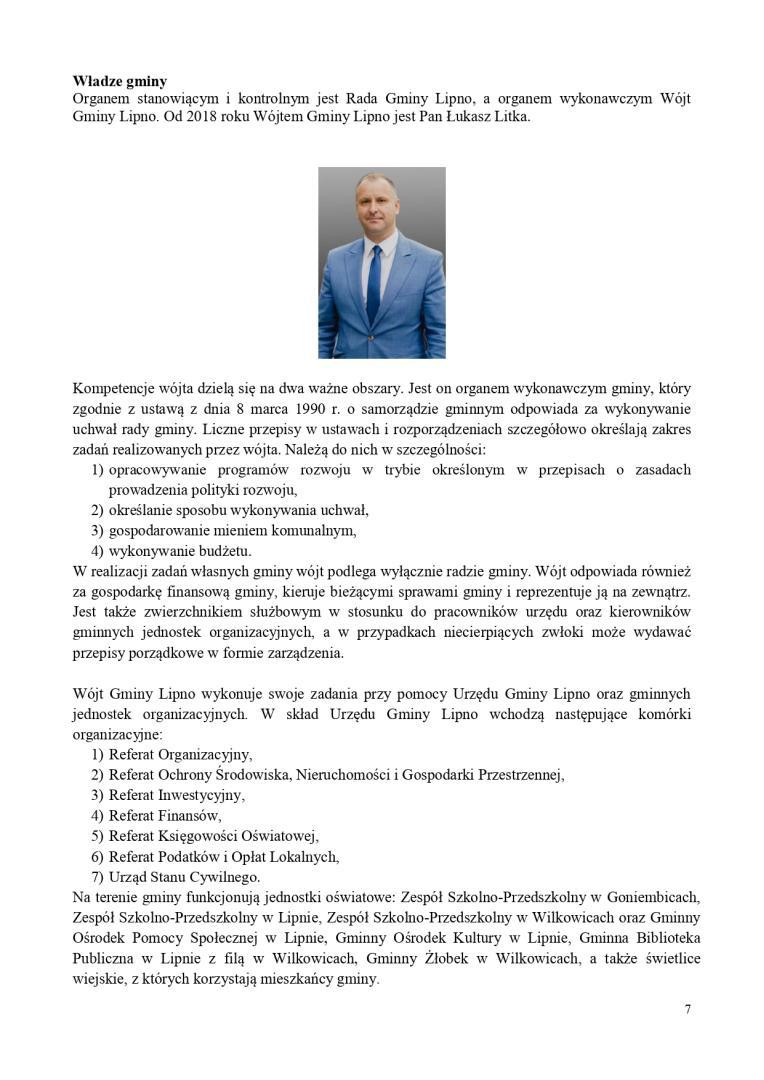 **Władze gminy**
Organem stanowiącym i kontrolnym jest Rada Gminy Lipno, a organem wykonawczym Wójt Gminy Lipno. Od 2018 roku Wójtem Gminy Lipno jest Pan Łukasz Litka.

Kompetencje wójta dzielą się na dwa ważne obszary. Jest on organem wykonawczym gminy, który zgodnie z ustawą z dnia 8 marca 1990 r. o samorządzie gminnym odpowiada za wykonywanie uchwał rady gminy. Liczne przepisy w ustawach i rozporządzeniach szczegółowo określają zakres zadań realizowanych przez wójta. Należą do nich w szczególności:
1) opracowywanie programów rozwoju w trybie określonym w przepisach o zasadach prowadzenia polityki rozwoju,
2) określanie sposobu wykonywania uchwał,
3) gospodarowanie mieniem komunalnym,
4) wykonywanie budżetu.
W realizacji zadań własnych gminy wójt podlega wyłącznie radzie gminy. Wójt odpowiada również za gospodarkę finansową gminy, kieruje bieżącymi sprawami gminy i reprezentuje ją na zewnątrz. Jest także zwierzchnikiem służbowym w stosunku do pracowników urzędu oraz kierowników gminnych jednostek organizacyjnych, a w przypadkach niecierpiących zwłoki może wydawać przepisy porządkowe w formie zarządzenia.

Wójt Gminy Lipno wykonuje swoje zadania przy pomocy Urzędu Gminy Lipno oraz gminnych jednostek organizacyjnych. W skład Urzędu Gminy Lipno wchodzą następujące komórki organizacyjne:
1) Referat Organizacyjny,
2) Referat Ochrony Środowiska, Nieruchomości i Gospodarki Przestrzennej,
3) Referat Inwestycyjny,
4) Referat Finansów,
5) Referat Księgowości Oświatowej,
6) Referat Podatków i Opłat Lokalnych,
7) Urząd Stanu Cywilnego.
Na terenie gminy funkcjonują jednostki oświatowe: Zespół Szkolno-Przedszkolny w Goniembicach, Zespół Szkolno-Przedszkolny w Lipnie, Zespół Szkolno-Przedszkolny w Wilkowicach oraz Gminny Ośrodek Pomocy Społecznej w Lipnie, Gminny Ośrodek Kultury w Lipnie, Gminna Biblioteka Publiczna w Lipnie z filą w Wilkowicach, Gminny Żłobek w Wilkowicach, a także świetlice wiejskie, z których korzystają mieszkańcy gminy.

7